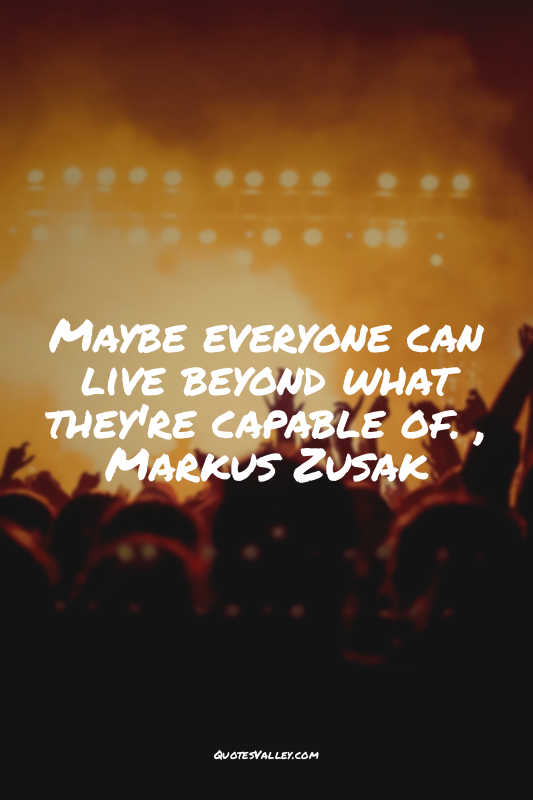 Maybe everyone can live beyond what they're capable of. , Markus Zusak

QuotesValley.com